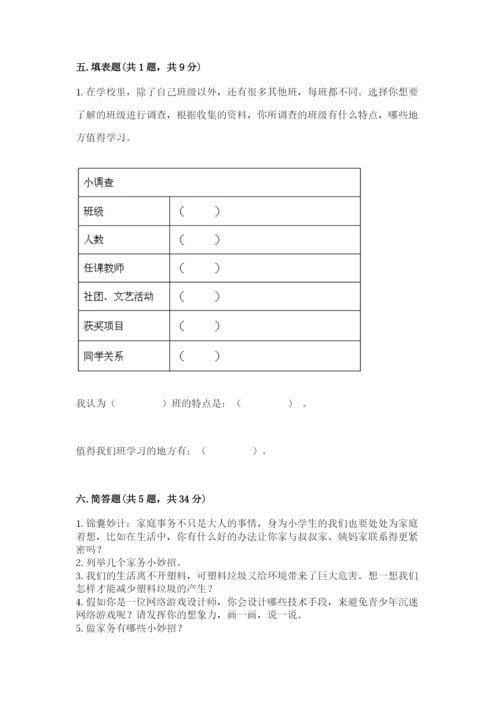 五. 填表题（共 1 题，共 9 分）

1. 在学校里，除了自己班级以外，还有很多其他班，每班都不同。选择你想要了解的班级进行调查，根据收集的资料，你所调查的班级有什么特点，哪些地方值得学习。

| 小调查 | |
|---|---|
| 班级 | （　　） |
| 人数 | （　　） |
| 任课教师 | （　　） |
| 社团、文艺活动 | （　　） |
| 获奖项目 | （　　） |
| 同学关系 | （　　） |

我认为（　　　　）班的特点是：（　　　　）。

值得我们班学习的地方有：（　　　　）。

六. 简答题（共 5 题，共 34 分）

1. 锦囊妙计：家庭事务不只是大人的事情，身为小学生的我们也要处处为家庭着想，比如在生活中，你有什么好的办法让你家与叔叔家、姨妈家联系得更紧密吗？
2. 列举几个家务小妙招。
3. 我们的生活离不开塑料，可塑料垃圾又给环境带来了巨大危害。想一想我们怎样才能减少塑料垃圾的产生？
4. 假如你是一位网络游戏设计师，你会设计哪些技术手段，来避免青少年沉迷网络游戏呢？请发挥你的想象力，画一画，说一说。
5. 做家务有哪些小妙招？